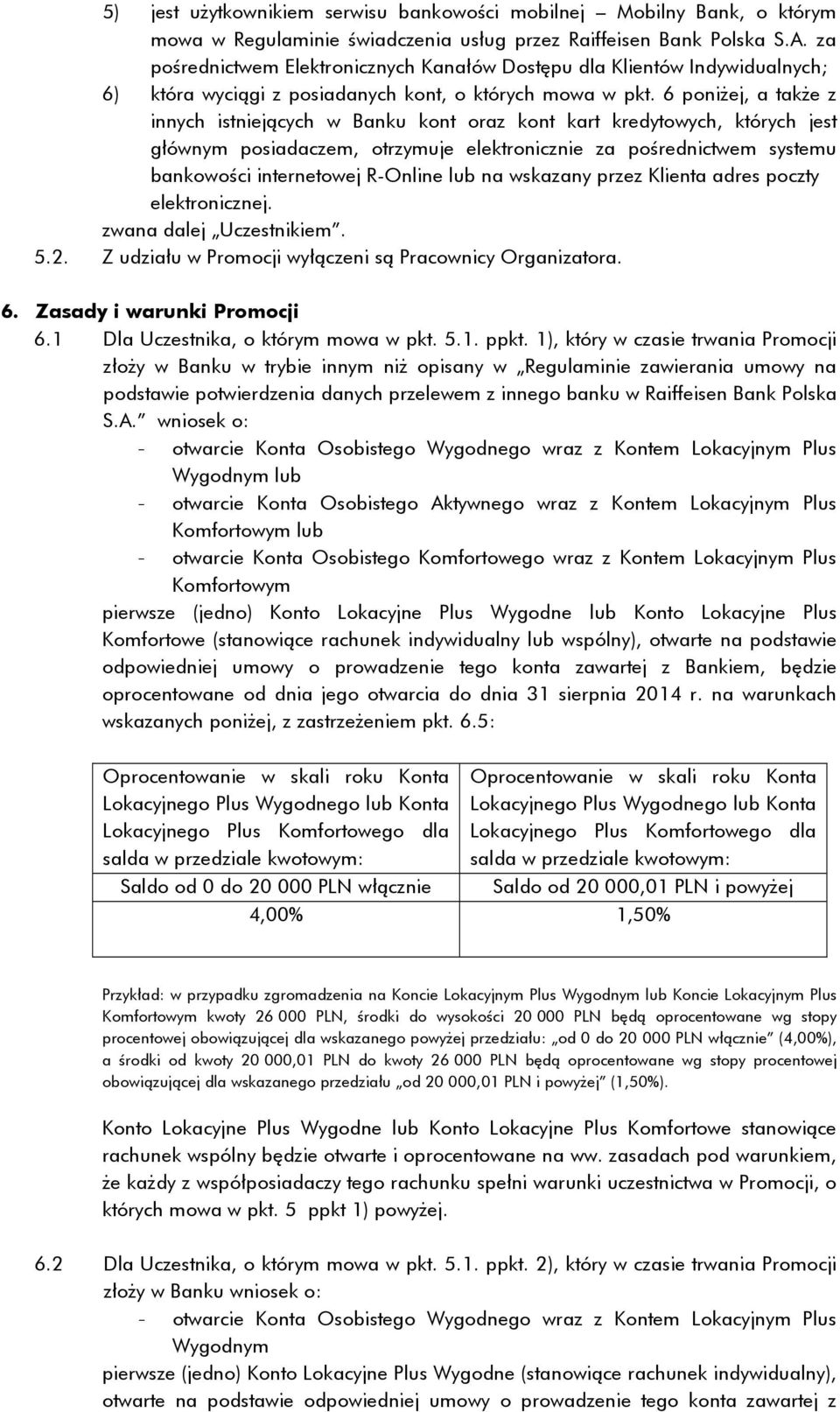 5) jest użytkownikiem serwisu bankowości mobilnej – Mobilny Bank, o którym mowa w Regulaminie świadczenia usług przez Raiffeisen Bank Polska S.A. za pośrednictwem Elektronicznych Kanałów Dostępu dla Klientów Indywidualnych;

6) która wyciągi z posiadanych kont, o których mowa w pkt. 6 poniżej, a także z innych istniejących w Banku kont oraz kont kart kredytowych, których jest głównym posiadaczem, otrzymuje elektronicznie za pośrednictwem systemu bankowości internetowej R-Online lub na wskazany przez Klienta adres poczty elektronicznej.

zwana dalej „Uczestnikiem".

5.2. Z udziału w Promocji wyłączeni są Pracownicy Organizatora.

6. Zasady i warunki Promocji

6.1 Dla Uczestnika, o którym mowa w pkt. 5.1. ppkt. 1), który w czasie trwania Promocji złoży w Banku w trybie innym niż opisany w „Regulaminie zawierania umowy na podstawie potwierdzenia danych przelewem z innego banku w Raiffeisen Bank Polska S.A." wniosek o:

- otwarcie Konta Osobistego Wygodnego wraz z Kontem Lokacyjnym Plus Wygodnym lub
- otwarcie Konta Osobistego Aktywnego wraz z Kontem Lokacyjnym Plus Komfortowym lub
- otwarcie Konta Osobistego Komfortowego wraz z Kontem Lokacyjnym Plus Komfortowym

pierwsze (jedno) Konto Lokacyjne Plus Wygodne lub Konto Lokacyjne Plus Komfortowe (stanowiące rachunek indywidualny lub wspólny), otwarte na podstawie odpowiedniej umowy o prowadzenie tego konta zawartej z Bankiem, będzie oprocentowane od dnia jego otwarcia do dnia 31 sierpnia 2014 r. na warunkach wskazanych poniżej, z zastrzeżeniem pkt. 6.5:

| Oprocentowanie w skali roku Konta Lokacyjnego Plus Wygodnego lub Konta Lokacyjnego Plus Komfortowego dla salda w przedziale kwotowym: | Oprocentowanie w skali roku Konta Lokacyjnego Plus Wygodnego lub Konta Lokacyjnego Plus Komfortowego dla salda w przedziale kwotowym: |
|---|---|
| Saldo od 0 do 20 000 PLN włącznie | Saldo od 20 000,01 PLN i powyżej |
| 4,00% | 1,50% |

Przykład: w przypadku zgromadzenia na Koncie Lokacyjnym Plus Wygodnym lub Koncie Lokacyjnym Plus Komfortowym kwoty 26 000 PLN, środki do wysokości 20 000 PLN będą oprocentowane wg stopy procentowej obowiązującej dla wskazanego powyżej przedziału: „od 0 do 20 000 PLN włącznie" (4,00%), a środki od kwoty 20 000,01 PLN do kwoty 26 000 PLN będą oprocentowane wg stopy procentowej obowiązującej dla wskazanego przedziału „od 20 000,01 PLN i powyżej" (1,50%).

Konto Lokacyjne Plus Wygodne lub Konto Lokacyjne Plus Komfortowe stanowiące rachunek wspólny będzie otwarte i oprocentowane na ww. zasadach pod warunkiem, że każdy z współposiadaczy tego rachunku spełni warunki uczestnictwa w Promocji, o których mowa w pkt. 5 ppkt 1) powyżej.

6.2 Dla Uczestnika, o którym mowa w pkt. 5.1. ppkt. 2), który w czasie trwania Promocji złoży w Banku wniosek o:

- otwarcie Konta Osobistego Wygodnego wraz z Kontem Lokacyjnym Plus Wygodnym

pierwsze (jedno) Konto Lokacyjne Plus Wygodne (stanowiące rachunek indywidualny), otwarte na podstawie odpowiedniej umowy o prowadzenie tego konta zawartej z